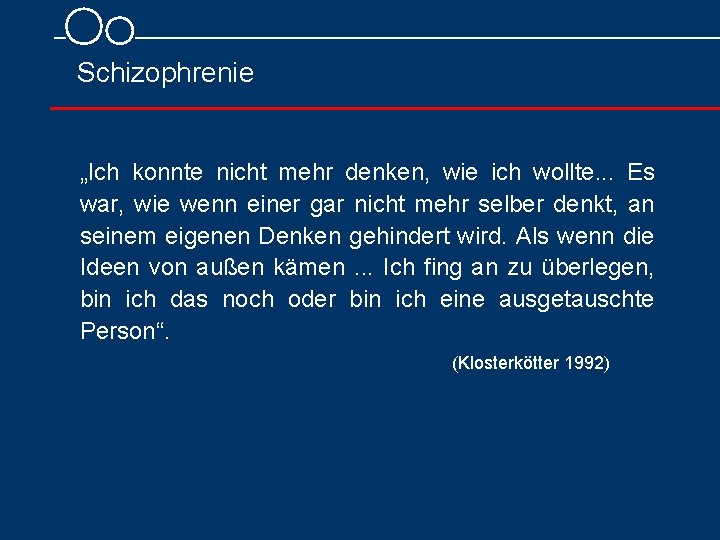 Schizophrenie

„Ich konnte nicht mehr denken, wie ich wollte... Es war, wie wenn einer gar nicht mehr selber denkt, an seinem eigenen Denken gehindert wird. Als wenn die Ideen von außen kämen ... Ich fing an zu überlegen, bin ich das noch oder bin ich eine ausgetauschte Person“.

(Klosterkötter 1992)